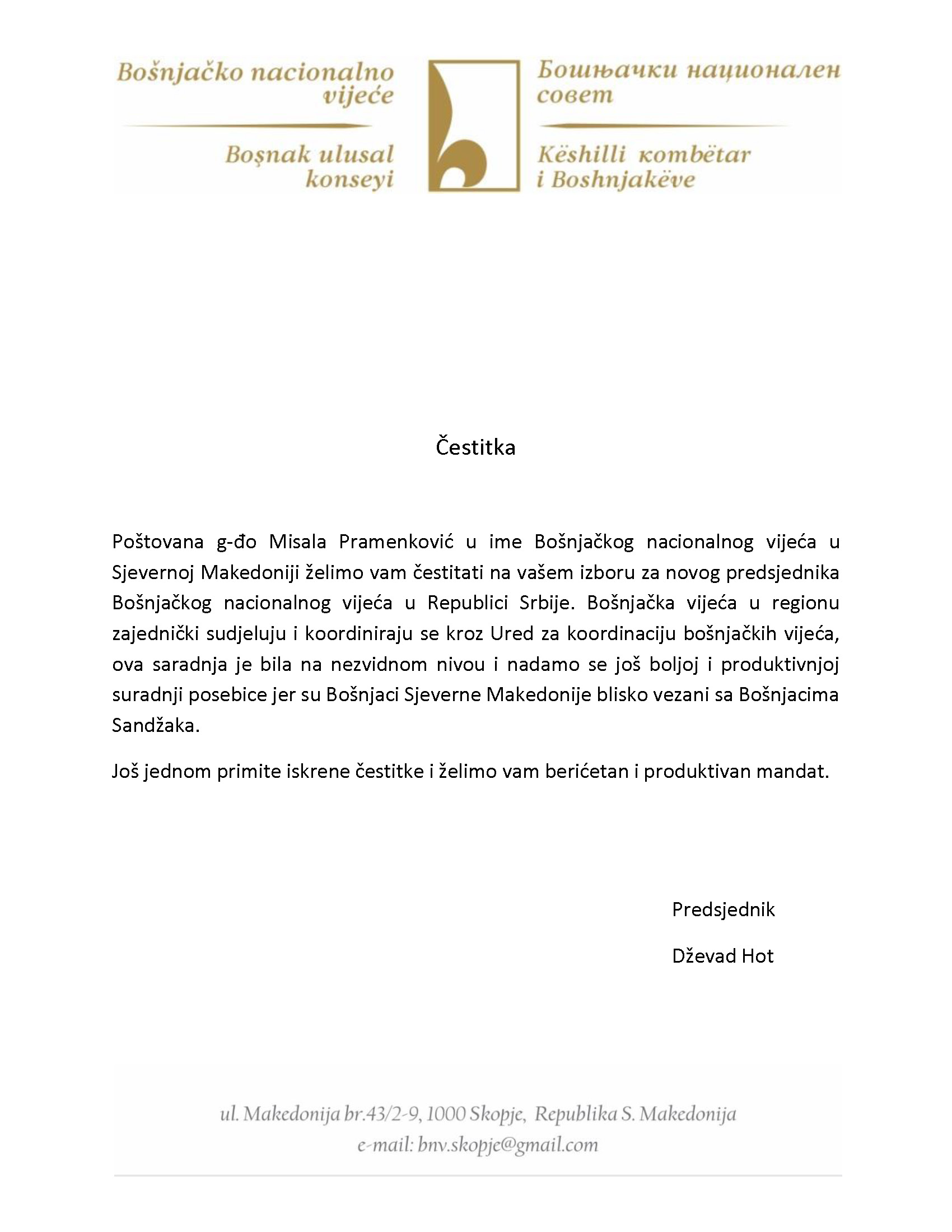 Bošnjačko nacionalno vijeće

Boşnak ulusal konseyi

Бошњачки национален совет

Këshilli kombëtar i Boshnjakëve

Čestitka

Poštovana g-đo Misala Pramenković u ime Bošnjačkog nacionalnog vijeća u Sjevernoj Makedoniji želimo vam čestitati na vašem izboru za novog predsjednika Bošnjačkog nacionalnog vijeća u Republici Srbije. Bošnjačka vijeća u regionu zajednički sudjeluju i koordiniraju se kroz Ured za koordinaciju bošnjačkih vijeća, ova saradnja je bila na nezvidnom nivou i nadamo se još boljoj i produktivnjoj suradnji posebice jer su Bošnjaci Sjeverne Makedonije blisko vezani sa Bošnjacima Sandžaka.

Još jednom primite iskrene čestitke i želimo vam berićetan i produktivan mandat.

Predsjednik

Dževad Hot

ul. Makedonija br.43/2-9, 1000 Skopje, Republika S. Makedonija
e-mail: bnv.skopje@gmail.com